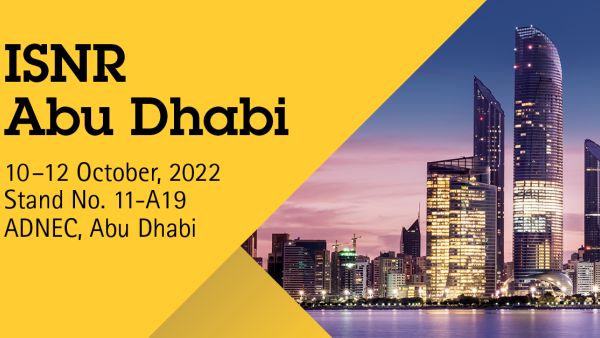 ISNR
Abu Dhabi

10–12 October, 2022
Stand No. 11-A19
ADNEC, Abu Dhabi